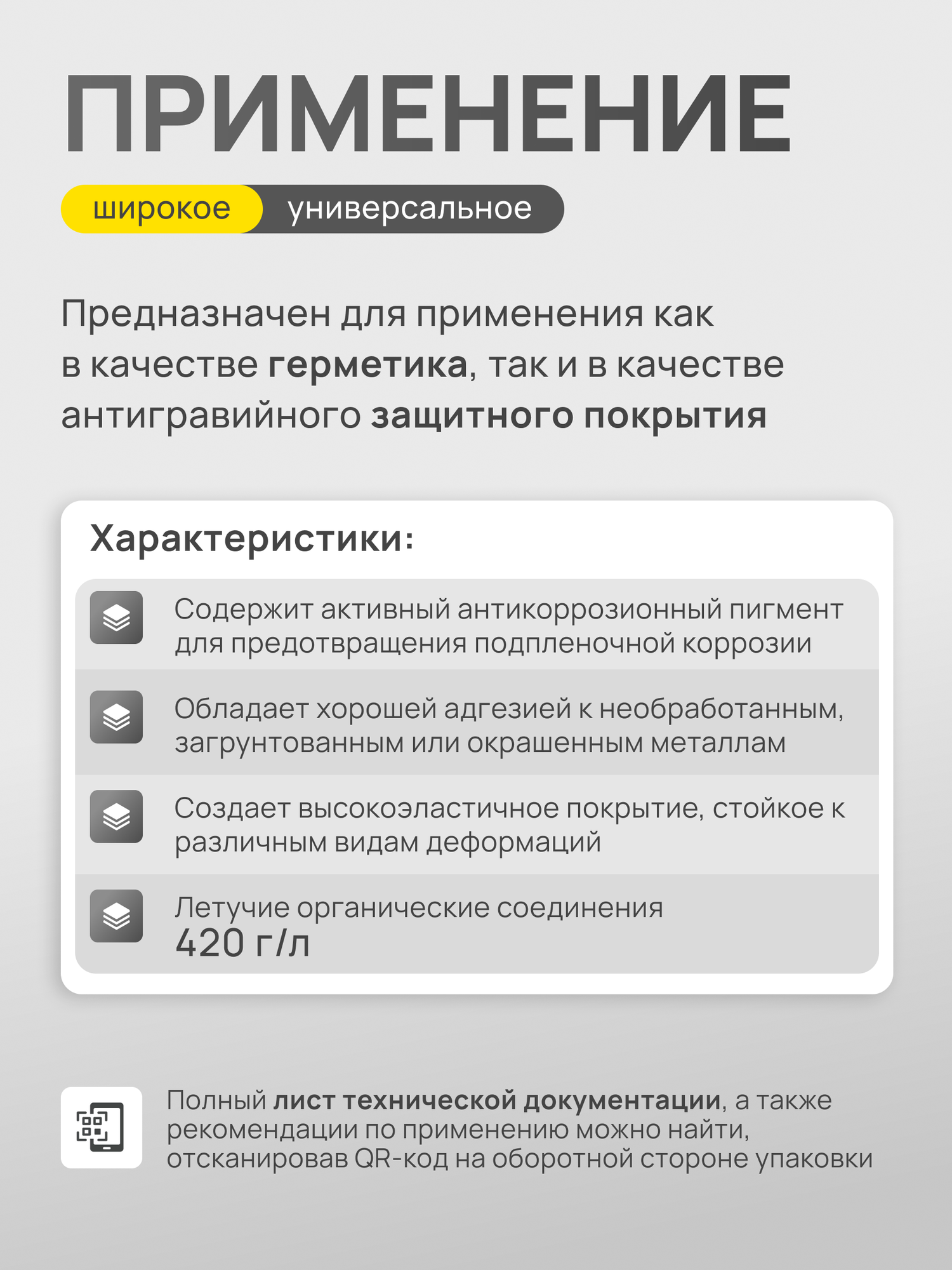 ПРИМЕНЕНИЕ

широкое универсальное

Предназначен для применения как в качестве герметика, так и в качестве антигравийного защитного покрытия

Характеристики:

Содержит активный антикоррозионный пигмент для предотвращения подпленочной коррозии

Обладает хорошей адгезией к необработанным, загрунтованным или окрашенным металлам

Создает высокоэластичное покрытие, стойкое к различным видам деформаций

Летучие органические соединения
420 г/л

Полный лист технической документации, а также рекомендации по применению можно найти, отсканировав QR-код на оборотной стороне упаковки